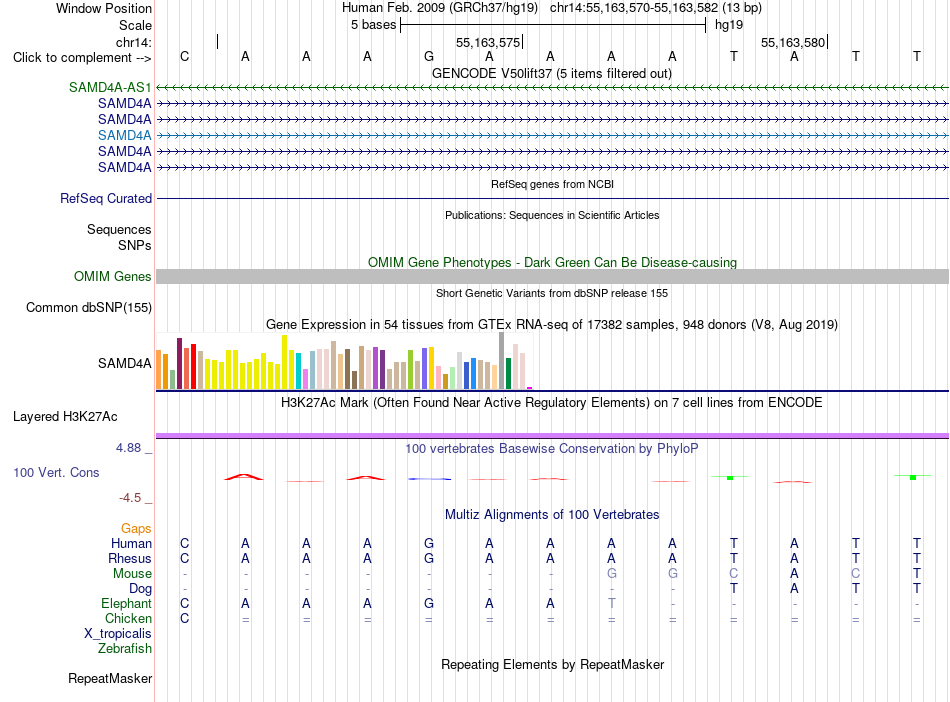 Window Position Human Feb. 2009 (GRCh37/hg19) chr14:55,163,570-55,163,582 (13 bp)
Scale 5 bases hg19
chr14: 55,163,575 55,163,580
Click to complement --> C A A A G A A A A T A T T
GENCODE V50lift37 (5 items filtered out)
SAMD4A-AS1
SAMD4A
SAMD4A
SAMD4A
SAMD4A
SAMD4A
RefSeq genes from NCBI
RefSeq Curated
Publications: Sequences in Scientific Articles
Sequences
SNPs
OMIM Gene Phenotypes - Dark Green Can Be Disease-causing
OMIM Genes
Short Genetic Variants from dbSNP release 155
Common dbSNP(155)
Gene Expression in 54 tissues from GTEx RNA-seq of 17382 samples, 948 donors (V8, Aug 2019)
SAMD4A
H3K27Ac Mark (Often Found Near Active Regulatory Elements) on 7 cell lines from ENCODE
Layered H3K27Ac
4.88 _
100 vertebrates Basewise Conservation by PhyloP
100 Vert. Cons
-4.5 _
Multiz Alignments of 100 Vertebrates
Gaps
Human C A A A G A A A A T A T T
Rhesus C A A A G A A A A T A T T
Mouse - - - - - - - G G C A C T
Dog - - - - - - - - - T A T T
Elephant C A A A G A A T - - - - -
Chicken C = = = = = = = = = = = =
X_tropicalis
Zebrafish
Repeating Elements by RepeatMasker
RepeatMasker